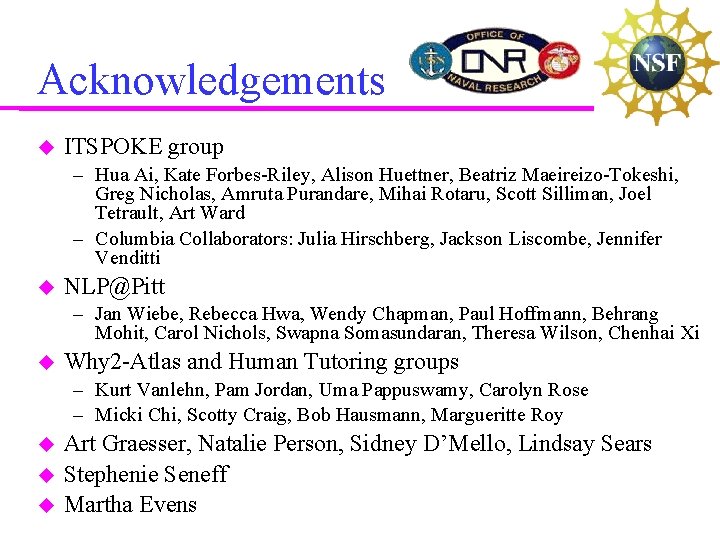 Acknowledgements

OFFICE OF
ONR
NAVAL RESEARCH

NSF

• ITSPOKE group
- Hua Ai, Kate Forbes-Riley, Alison Huettner, Beatriz Maeireizo-Tokeshi, Greg Nicholas, Amruta Purandare, Mihai Rotaru, Scott Silliman, Joel Tetrault, Art Ward
- Columbia Collaborators: Julia Hirschberg, Jackson Liscombe, Jennifer Venditti
• NLP@Pitt
- Jan Wiebe, Rebecca Hwa, Wendy Chapman, Paul Hoffmann, Behrang Mohit, Carol Nichols, Swapna Somasundaran, Theresa Wilson, Chenhai Xi
• Why2-Atlas and Human Tutoring groups
- Kurt Vanlehn, Pam Jordan, Uma Pappuswamy, Carolyn Rose
- Micki Chi, Scotty Craig, Bob Hausmann, Margueritte Roy
• Art Graesser, Natalie Person, Sidney D'Mello, Lindsay Sears
• Stephenie Seneff
• Martha Evens